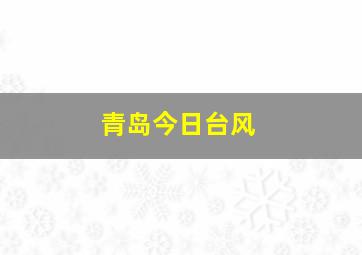 青岛今日台风